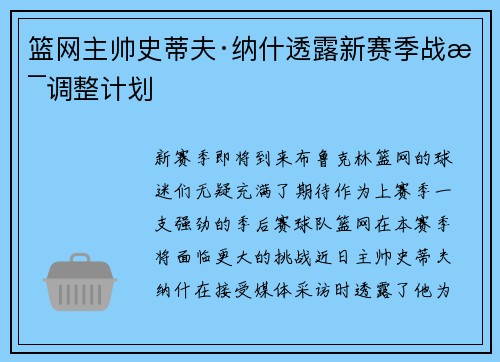 篮网主帅史蒂夫·纳什透露新赛季战æ¯调整计划

新赛季即将到来布鲁克林篮网的球迷们无疑充满了期待作为上赛季一支强劲的季后赛球队篮网在本赛季将面临更大的挑战近日主帅史蒂夫纳什在接受媒体采访时透露了他为